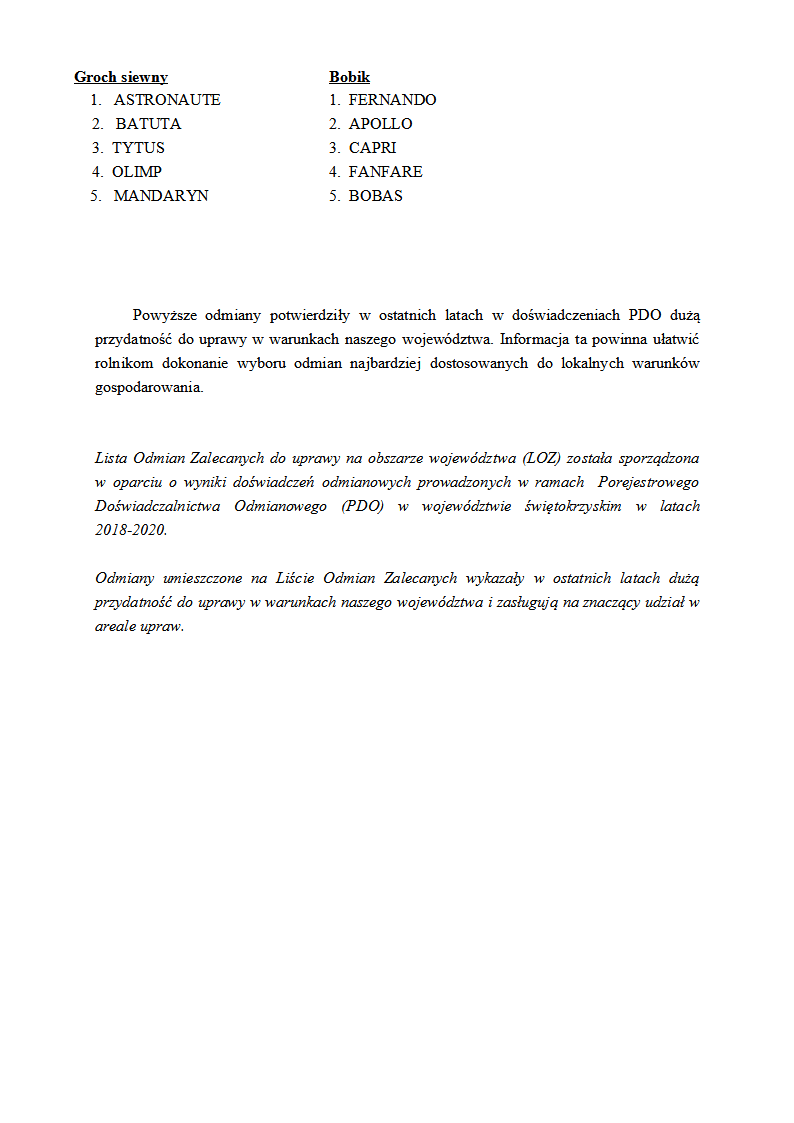 Groch siewny
1. ASTRONAUTE
2. BATUTA
3. TYTUS
4. OLIMP
5. MANDARYN

Bobik
1. FERNANDO
2. APOLLO
3. CAPRI
4. FANFARE
5. BOBAS

Powyższe odmiany potwierdziły w ostatnich latach w doświadczeniach PDO dużą przydatność do uprawy w warunkach naszego województwa. Informacja ta powinna ułatwić rolnikom dokonanie wyboru odmian najbardziej dostosowanych do lokalnych warunków gospodarowania.

Lista Odmian Zalecanych do uprawy na obszarze województwa (LOZ) została sporządzona w oparciu o wyniki doświadczeń odmianowych prowadzonych w ramach Porejestrowego Doświadczalnictwa Odmianowego (PDO) w województwie świętokrzyskim w latach 2018-2020.

Odmiany umieszczone na Liście Odmian Zalecanych wykazały w ostatnich latach dużą przydatność do uprawy w warunkach naszego województwa i zasługują na znaczący udział w areale upraw.